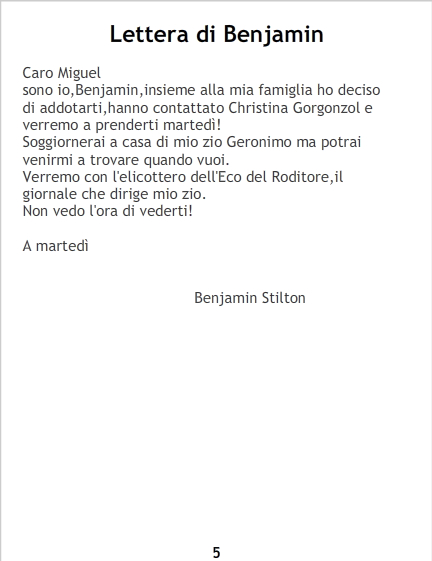 Lettera di Benjamin

Caro Miguel
sono io,Benjamin,insieme alla mia famiglia ho deciso di addotarti,hanno contattato Christina Gorgonzol e verremo a prenderti martedì!
Soggiornerai a casa di mio zio Geronimo ma potrai venirmi a trovare quando vuoi.
Verremo con l'elicottero dell'Eco del Roditore,il giornale che dirige mio zio.
Non vedo l'ora di vederti!

A martedì

Benjamin Stilton

5